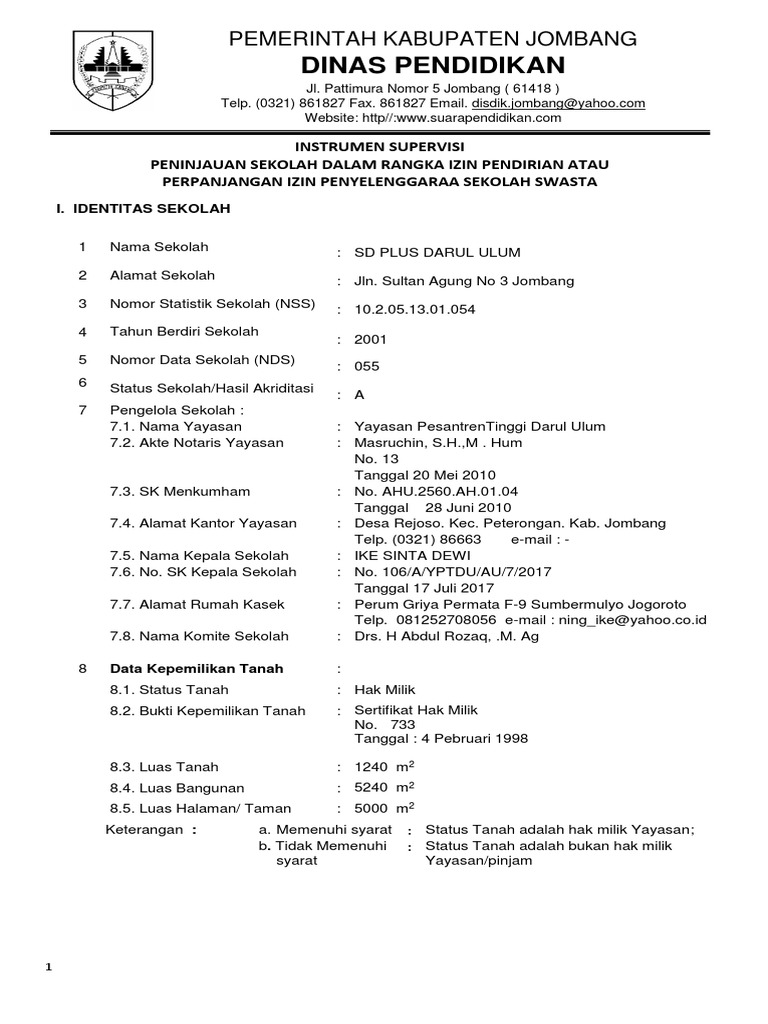 PEMERINTAH KABUPATEN JOMBANG
DINAS PENDIDIKAN
Jl. Pattimura Nomor 5 Jombang ( 61418 )
Telp. (0321) 861827 Fax. 861827 Email. disdik.jombang@yahoo.com
Website: http//:www.suarapendidikan.com

INSTRUMEN SUPERVISI
PENINJAUAN SEKOLAH DALAM RANGKA IZIN PENDIRIAN ATAU PERPANJANGAN IZIN PENYELENGGARAA SEKOLAH SWASTA

I. IDENTITAS SEKOLAH

1 Nama Sekolah : SD PLUS DARUL ULUM
2 Alamat Sekolah : Jln. Sultan Agung No 3 Jombang
3 Nomor Statistik Sekolah (NSS) : 10.2.05.13.01.054
4 Tahun Berdiri Sekolah : 2001
5 Nomor Data Sekolah (NDS) : 055
6 Status Sekolah/Hasil Akriditasi : A
7 Pengelola Sekolah :
7.1. Nama Yayasan : Yayasan PesantrenTinggi Darul Ulum
7.2. Akte Notaris Yayasan : Masruchin, S.H.,M . Hum
No. 13
Tanggal 20 Mei 2010
7.3. SK Menkumham : No. AHU.2560.AH.01.04
Tanggal 28 Juni 2010
7.4. Alamat Kantor Yayasan : Desa Rejoso. Kec. Peterongan. Kab. Jombang
Telp. (0321) 86663 e-mail : -
7.5. Nama Kepala Sekolah : IKE SINTA DEWI
7.6. No. SK Kepala Sekolah : No. 106/A/YPTDU/AU/7/2017
Tanggal 17 Juli 2017
7.7. Alamat Rumah Kasek : Perum Griya Permata F-9 Sumbermulyo Jogoroto
Telp. 081252708056 e-mail : ning_ike@yahoo.co.id
7.8. Nama Komite Sekolah : Drs. H Abdul Rozaq, .M. Ag

8 Data Kepemilikan Tanah :
8.1. Status Tanah : Hak Milik
8.2. Bukti Kepemilikan Tanah : Sertifikat Hak Milik
No. 733
Tanggal : 4 Pebruari 1998
8.3. Luas Tanah : 1240 $m^2$
8.4. Luas Bangunan : 5240 $m^2$
8.5. Luas Halaman/ Taman : 5000 $m^2$
Keterangan : a. Memenuhi syarat : Status Tanah adalah hak milik Yayasan;
b. Tidak Memenuhi syarat : Status Tanah adalah bukan hak milik Yayasan/pinjam

1